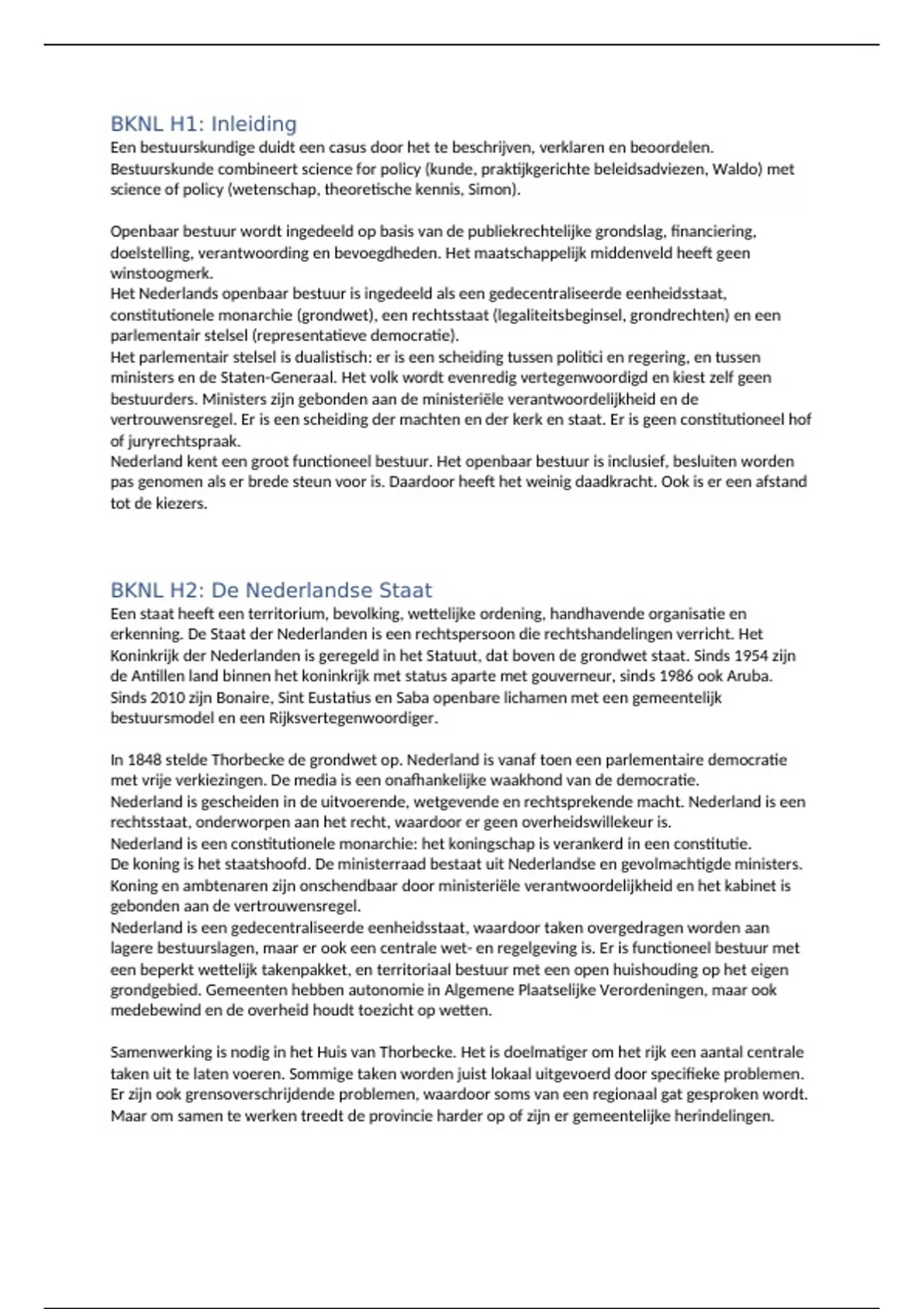 BKNL H1: Inleiding

Een bestuurskundige duidt een casus door het te beschrijven, verklaren en beoordelen. Bestuurskunde combineert science for policy (kunde, praktijkgerichte beleidsadviezen, Waldo) met science of policy (wetenschap, theoretische kennis, Simon).

Openbaar bestuur wordt ingedeeld op basis van de publiekrechtelijke grondslag, financiering, doelstelling, verantwoording en bevoegdheden. Het maatschappelijk middenveld heeft geen winstoogmerk.
Het Nederlands openbaar bestuur is ingedeeld als een gedecentraliseerde eenheidsstaat, constitutionele monarchie (grondwet), een rechtsstaat (legaliteitsbeginsel, grondrechten) en een parlementair stelsel (representatieve democratie).
Het parlementair stelsel is dualistisch: er is een scheiding tussen politici en regering, en tussen ministers en de Staten-Generaal. Het volk wordt evenredig vertegenwoordigd en kiest zelf geen bestuurders. Ministers zijn gebonden aan de ministeriële verantwoordelijkheid en de vertrouwensregel. Er is een scheiding der machten en der kerk en staat. Er is geen constitutioneel hof of juryrechtspraak.
Nederland kent een groot functioneel bestuur. Het openbaar bestuur is inclusief, besluiten worden pas genomen als er brede steun voor is. Daardoor heeft het weinig daadkracht. Ook is er een afstand tot de kiezers.

BKNL H2: De Nederlandse Staat

Een staat heeft een territorium, bevolking, wettelijke ordening, handhavende organisatie en erkenning. De Staat der Nederlanden is een rechtspersoon die rechtshandelingen verricht. Het Koninkrijk der Nederlanden is geregeld in het Statuut, dat boven de grondwet staat. Sinds 1954 zijn de Antillen land binnen het koninkrijk met status aparte met gouverneur, sinds 1986 ook Aruba. Sinds 2010 zijn Bonaire, Sint Eustatius en Saba openbare lichamen met een gemeentelijk bestuursmodel en een Rijksvertegenwoordiger.

In 1848 stelde Thorbecke de grondwet op. Nederland is vanaf toen een parlementaire democratie met vrije verkiezingen. De media is een onafhankelijke waakhond van de democratie.
Nederland is gescheiden in de uitvoerende, wetgevende en rechtsprekende macht. Nederland is een rechtsstaat, onderworpen aan het recht, waardoor er geen overheidswillekeur is.
Nederland is een constitutionele monarchie: het koningschap is verankerd in een constitutie.
De koning is het staatshoofd. De ministerraad bestaat uit Nederlandse en gevolmachtigde ministers. Koning en ambtenaren zijn onschendbaar door ministeriële verantwoordelijkheid en het kabinet is gebonden aan de vertrouwensregel.
Nederland is een gedecentraliseerde eenheidsstaat, waardoor taken overgedragen worden aan lagere bestuurslagen, maar er ook een centrale wet- en regelgeving is. Er is functioneel bestuur met een beperkt wettelijk takenpakket, en territoriaal bestuur met een open huishouding op het eigen grondgebied. Gemeenten hebben autonomie in Algemene Plaatselijke Verordeningen, maar ook medebewind en de overheid houdt toezicht op wetten.

Samenwerking is nodig in het Huis van Thorbecke. Het is doelmatiger om het rijk een aantal centrale taken uit te laten voeren. Sommige taken worden juist lokaal uitgevoerd door specifieke problemen. Er zijn ook grensoverschrijdende problemen, waardoor soms van een regionaal gat gesproken wordt. Maar om samen te werken treedt de provincie harder op of zijn er gemeentelijke herindelingen.